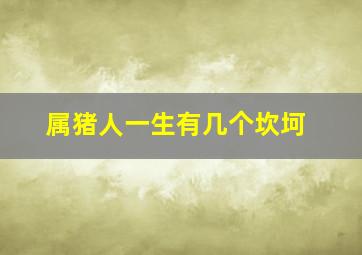 属猪人一生有几个坎坷